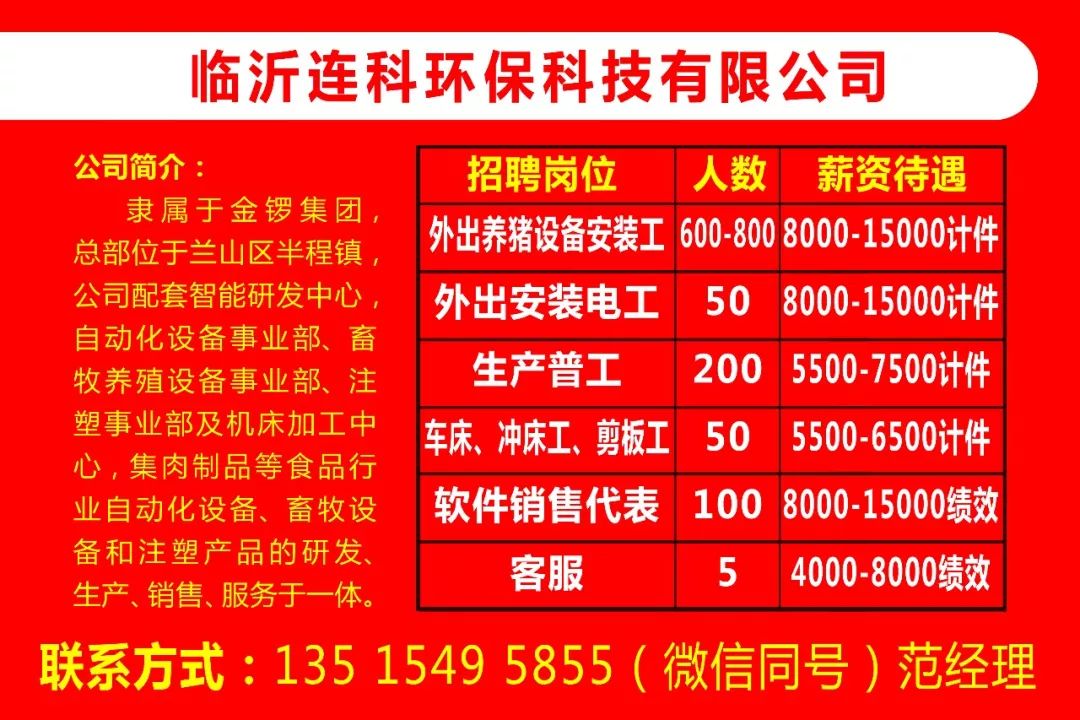 临沂连科环保科技有限公司

公司简介：
隶属于金锣集团，总部位于兰山区半程镇，公司配套智能研发中心，自动化设备事业部、畜牧养殖设备事业部、注塑事业部及机床加工中心，集肉制品等食品行业自动化设备、畜牧设备和注塑产品的研发、生产、销售、服务于一体。

| 招聘岗位 | 人数 | 薪资待遇 |
|---|---|---|
| 外出养猪设备安装工 | 600-800 | 8000-15000计件 |
| 外出安装电工 | 50 | 8000-15000计件 |
| 生产普工 | 200 | 5500-7500计件 |
| 车床、冲床工、剪板工 | 50 | 5500-6500计件 |
| 软件销售代表 | 100 | 8000-15000绩效 |
| 客服 | 5 | 4000-8000绩效 |

联系方式：135 1549 5855（微信同号）范经理